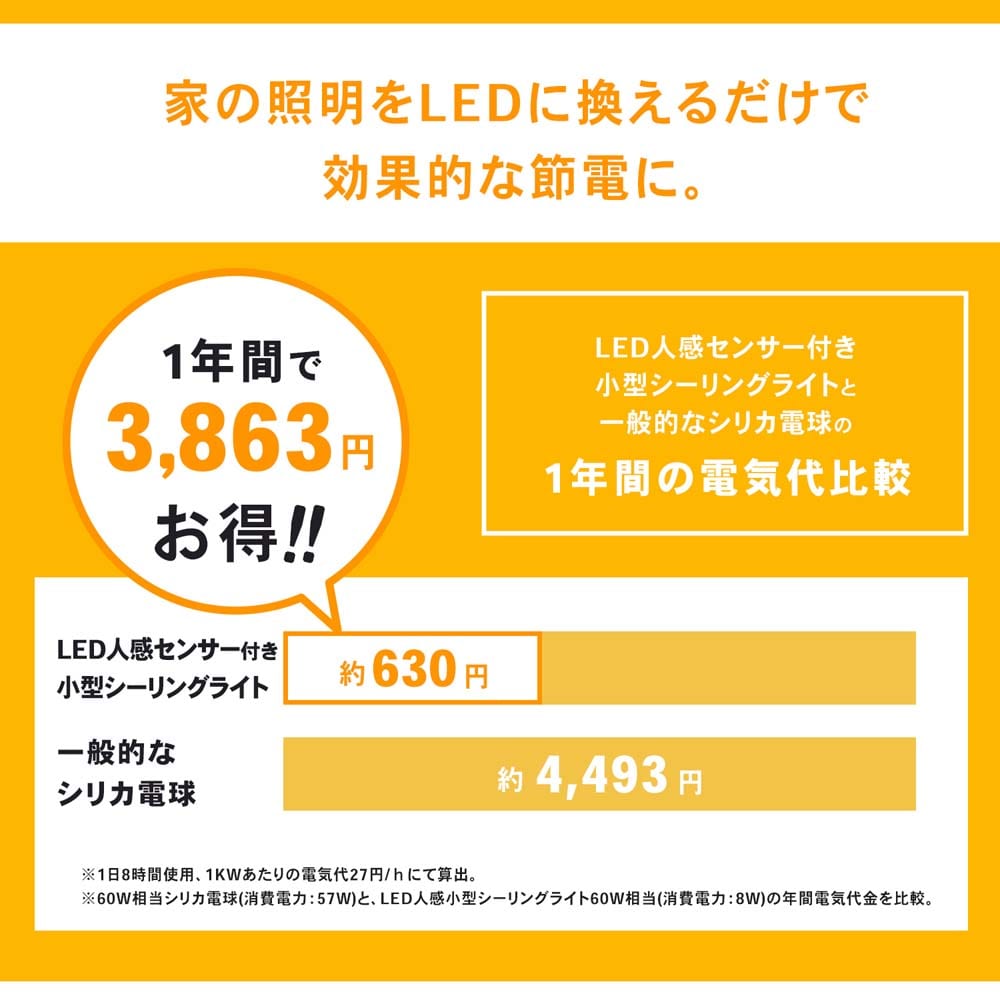 家の照明をLEDに換えるだけで
効果的な節電に。

1年間で
3,863円
お得!!

LED人感センサー付き
小型シーリングライトと
一般的なシリカ電球の
1年間の電気代比較

LED人感センサー付き
小型シーリングライト

約630円

一般的な
シリカ電球

約4,493円

※1日8時間使用、1KWあたりの電気代27円/hにて算出。
※60W相当シリカ電球(消費電力:57W)と、LED人感小型シーリングライト60W相当(消費電力:8W)の年間電気代金を比較。